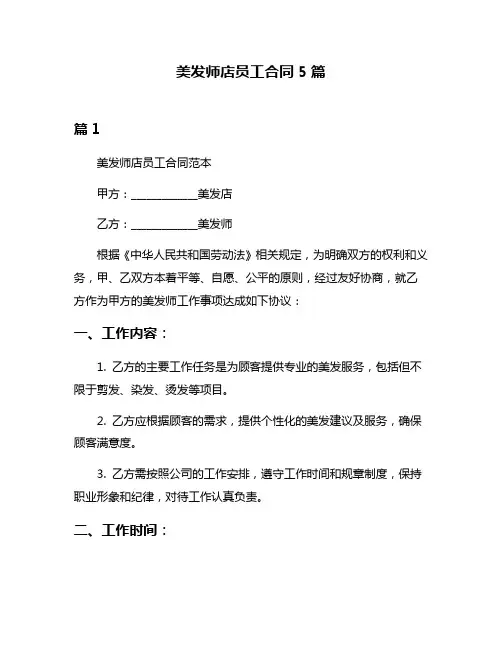 美发师店员工合同 5 篇

篇 1

美发师店员工合同范本

甲方：____________美发店

乙方：____________美发师

根据《中华人民共和国劳动法》相关规定，为明确双方的权利和义务，甲、乙双方本着平等、自愿、公平的原则，经过友好协商，就乙方作为甲方的美发师工作事项达成如下协议：

一、工作内容：

1. 乙方的主要工作任务是为顾客提供专业的美发服务，包括但不限于剪发、染发、烫发等项目。

2. 乙方应根据顾客的需求，提供个性化的美发建议及服务，确保顾客满意度。

3. 乙方需按照公司的工作安排，遵守工作时间和规章制度，保持职业形象和纪律，对待工作认真负责。

二、工作时间：